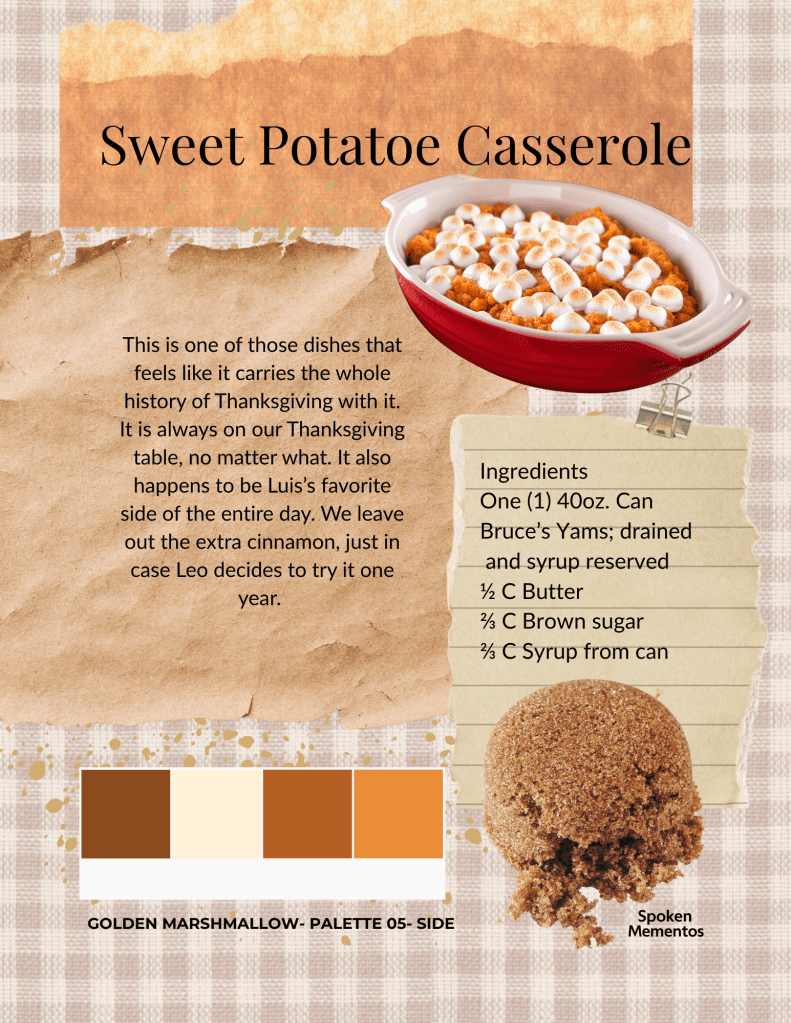 Sweet Potatoe Casserole

This is one of those dishes that feels like it carries the whole history of Thanksgiving with it. It is always on our Thanksgiving table, no matter what. It also happens to be Luis's favorite side of the entire day. We leave out the extra cinnamon, just in case Leo decides to try it one year.

Ingredients
One (1) 40oz. Can Bruce's Yams; drained and syrup reserved
½ C Butter
⅔ C Brown sugar
⅔ C Syrup from can

GOLDEN MARSHMALLOW- PALETTE 05- SIDE

Spoken Mementos